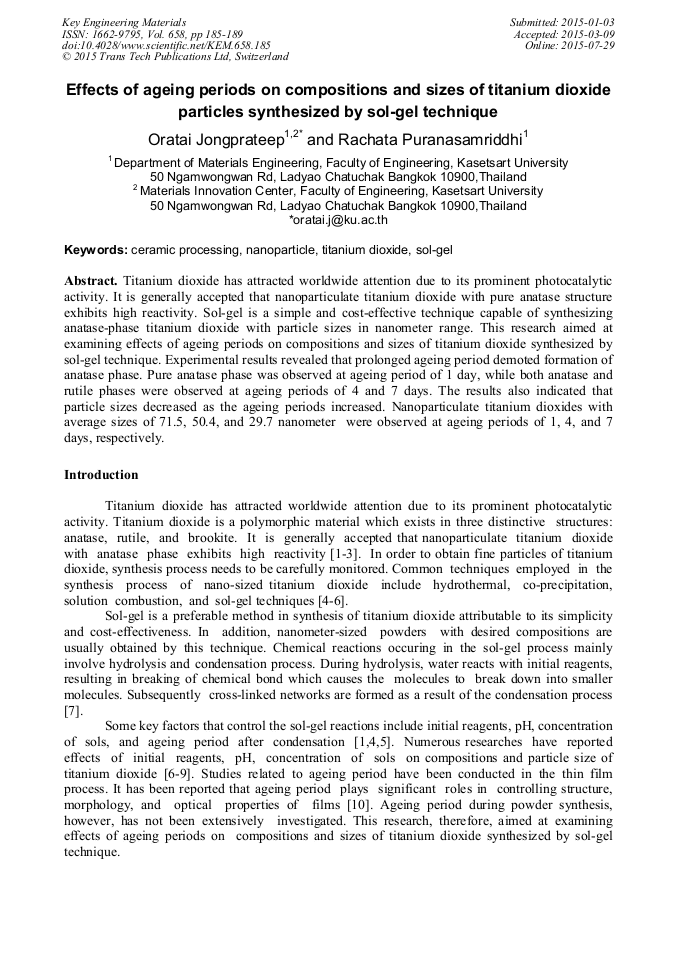 Key Engineering Materials
ISSN: 1662-9795, Vol. 658, pp 185-189
doi:10.4028/www.scientific.net/KEM.658.185
© 2015 Trans Tech Publications Ltd, Switzerland

Submitted: 2015-01-03
Accepted: 2015-03-09
Online: 2015-07-29

Effects of ageing periods on compositions and sizes of titanium dioxide particles synthesized by sol-gel technique

Oratai Jongprateep$^{1,2*}$ and Rachata Puranasamriddhi$^{1}$

$^{1}$ Department of Materials Engineering, Faculty of Engineering, Kasetsart University 50 Ngamwongwan Rd, Ladyao Chatuchak Bangkok 10900,Thailand
$^{2}$ Materials Innovation Center, Faculty of Engineering, Kasetsart University 50 Ngamwongwan Rd, Ladyao Chatuchak Bangkok 10900,Thailand
*oratai.j@ku.ac.th

Keywords: ceramic processing, nanoparticle, titanium dioxide, sol-gel

Abstract. Titanium dioxide has attracted worldwide attention due to its prominent photocatalytic activity. It is generally accepted that nanoparticulate titanium dioxide with pure anatase structure exhibits high reactivity. Sol-gel is a simple and cost-effective technique capable of synthesizing anatase-phase titanium dioxide with particle sizes in nanometer range. This research aimed at examining effects of ageing periods on compositions and sizes of titanium dioxide synthesized by sol-gel technique. Experimental results revealed that prolonged ageing period demoted formation of anatase phase. Pure anatase phase was observed at ageing period of 1 day, while both anatase and rutile phases were observed at ageing periods of 4 and 7 days. The results also indicated that particle sizes decreased as the ageing periods increased. Nanoparticulate titanium dioxides with average sizes of 71.5, 50.4, and 29.7 nanometer were observed at ageing periods of 1, 4, and 7 days, respectively.

Introduction

Titanium dioxide has attracted worldwide attention due to its prominent photocatalytic activity. Titanium dioxide is a polymorphic material which exists in three distinctive structures: anatase, rutile, and brookite. It is generally accepted that nanoparticulate titanium dioxide with anatase phase exhibits high reactivity [1-3]. In order to obtain fine particles of titanium dioxide, synthesis process needs to be carefully monitored. Common techniques employed in the synthesis process of nano-sized titanium dioxide include hydrothermal, co-precipitation, solution combustion, and sol-gel techniques [4-6].

Sol-gel is a preferable method in synthesis of titanium dioxide attributable to its simplicity and cost-effectiveness. In addition, nanometer-sized powders with desired compositions are usually obtained by this technique. Chemical reactions occuring in the sol-gel process mainly involve hydrolysis and condensation process. During hydrolysis, water reacts with initial reagents, resulting in breaking of chemical bond which causes the molecules to break down into smaller molecules. Subsequently cross-linked networks are formed as a result of the condensation process [7].

Some key factors that control the sol-gel reactions include initial reagents, pH, concentration of sols, and ageing period after condensation [1,4,5]. Numerous researches have reported effects of initial reagents, pH, concentration of sols on compositions and particle size of titanium dioxide [6-9]. Studies related to ageing period have been conducted in the thin film process. It has been reported that ageing period plays significant roles in controlling structure, morphology, and optical properties of films [10]. Ageing period during powder synthesis, however, has not been extensively investigated. This research, therefore, aimed at examining effects of ageing periods on compositions and sizes of titanium dioxide synthesized by sol-gel technique.